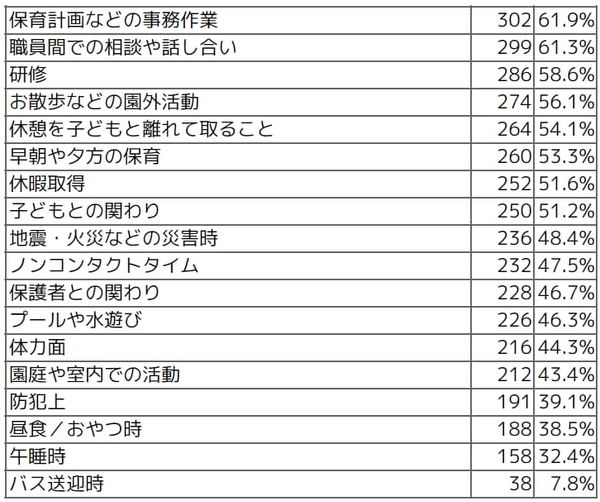 | | | |
|---|---|---|
| 保育計画などの事務作業 | 302 | 61.9% |
| 職員間での相談や話し合い | 299 | 61.3% |
| 研修 | 286 | 58.6% |
| お散歩などの園外活動 | 274 | 56.1% |
| 休憩を子どもと離れて取ること | 264 | 54.1% |
| 早朝や夕方の保育 | 260 | 53.3% |
| 休暇取得 | 252 | 51.6% |
| 子どもとの関わり | 250 | 51.2% |
| 地震・火災などの災害時 | 236 | 48.4% |
| ノンコンタクトタイム | 232 | 47.5% |
| 保護者との関わり | 228 | 46.7% |
| プールや水遊び | 226 | 46.3% |
| 体力面 | 216 | 44.3% |
| 園庭や室内での活動 | 212 | 43.4% |
| 防犯上 | 191 | 39.1% |
| 昼食／おやつ時 | 188 | 38.5% |
| 午睡時 | 158 | 32.4% |
| バス送迎時 | 38 | 7.8% |